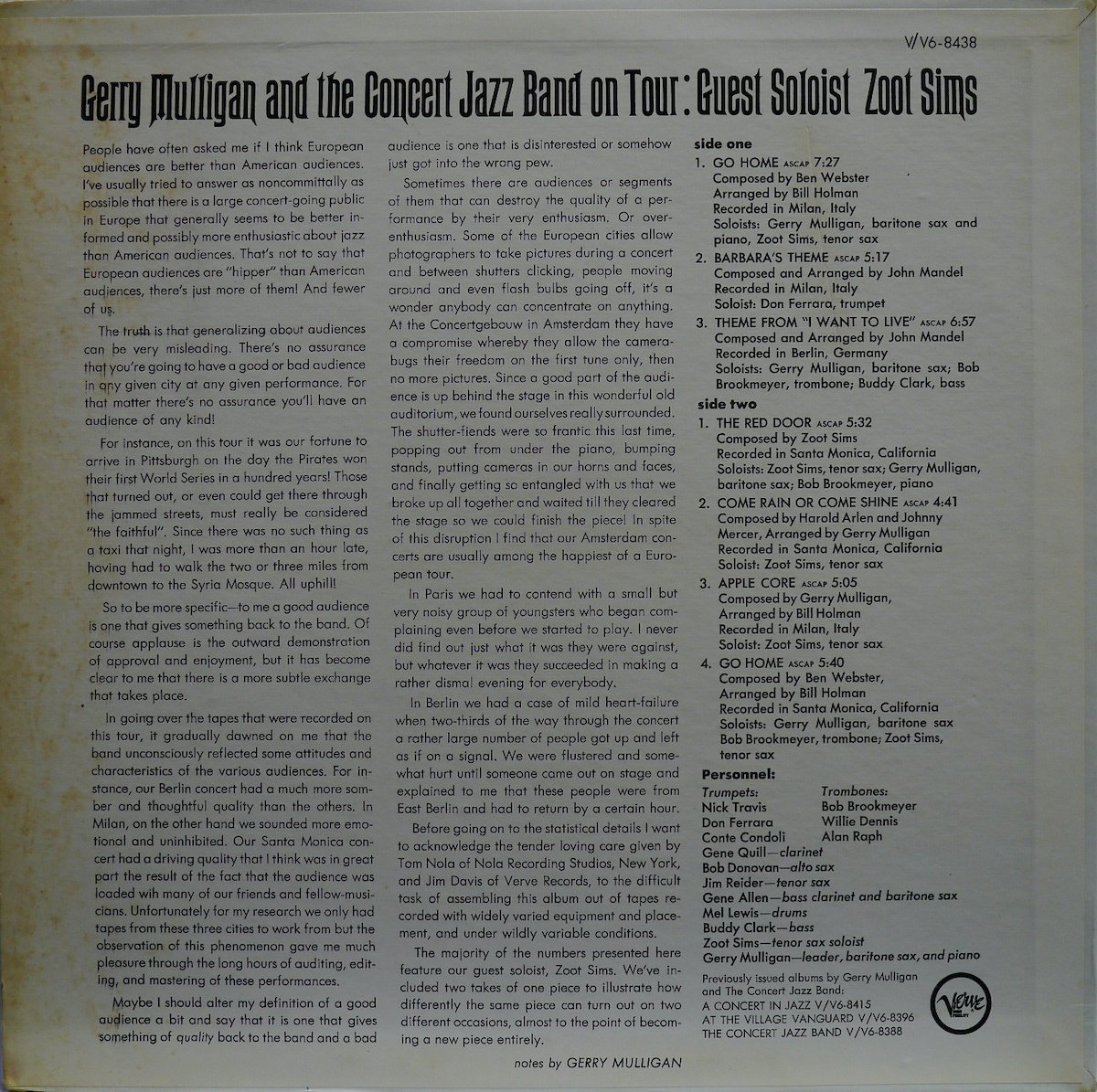 V/V6-8438

Gerry Mulligan and the Concert Jazz Band on Tour: Guest Soloist Zoot Sims

People have often asked me if I think European audiences are better than American audiences. I've usually tried to answer as noncommittally as possible that there is a large concert-going public in Europe that generally seems to be better informed and possibly more enthusiastic about jazz than American audiences. That's not to say that European audiences are "hipper" than American audiences, there's just more of them! And fewer of us.

The truth is that generalizing about audiences can be very misleading. There's no assurance that you're going to have a good or bad audience in any given city at any given performance. For that matter there's no assurance you'll have an audience of any kind!

For instance, on this tour it was our fortune to arrive in Pittsburgh on the day the Pirates won their first World Series in a hundred years! Those that turned out, or even could get there through the jammed streets, must really be considered "the faithful". Since there was no such thing as a taxi that night, I was more than an hour late, having had to walk the two or three miles from downtown to the Syria Mosque. All uphill!

So to be more specific—to me a good audience is one that gives something back to the band. Of course applause is the outward demonstration of approval and enjoyment, but it has become clear to me that there is a more subtle exchange that takes place.

In going over the tapes that were recorded on this tour, it gradually dawned on me that the band unconsciously reflected some attitudes and characteristics of the various audiences. For instance, our Berlin concert had a much more somber and thoughtful quality than the others. In Milan, on the other hand we sounded more emotional and uninhibited. Our Santa Monica concert had a driving quality that I think was in great part the result of the fact that the audience was loaded wih many of our friends and fellow-musicians. Unfortunately for my research we only had tapes from these three cities to work from but the observation of this phenomenon gave me much pleasure through the long hours of auditing, editing, and mastering of these performances.

Maybe I should alter my definition of a good audience a bit and say that it is one that gives something of quality back to the band and a bad audience is one that is disinterested or somehow just got into the wrong pew.

Sometimes there are audiences or segments of them that can destroy the quality of a performance by their very enthusiasm. Or overenthusiasm. Some of the European cities allow photographers to take pictures during a concert and between shutters clicking, people moving around and even flash bulbs going off, it's a wonder anybody can concentrate on anything. At the Concertgebouw in Amsterdam they have a compromise whereby they allow the camerabugs their freedom on the first tune only, then no more pictures. Since a good part of the audience is up behind the stage in this wonderful old auditorium, we found ourselves really surrounded. The shutter-fiends were so frantic this last time, popping out from under the piano, bumping stands, putting cameras in our horns and faces, and finally getting so entangled with us that we broke up all together and waited till they cleared the stage so we could finish the piece! In spite of this disruption I find that our Amsterdam concerts are usually among the happiest of a European tour.

In Paris we had to contend with a small but very noisy group of youngsters who began complaining even before we started to play. I never did find out just what it was they were against, but whatever it was they succeeded in making a rather dismal evening for everybody.

In Berlin we had a case of mild heart-failure when two-thirds of the way through the concert a rather large number of people got up and left as if on a signal. We were flustered and somewhat hurt until someone came out on stage and explained to me that these people were from East Berlin and had to return by a certain hour.

Before going on to the statistical details I want to acknowledge the tender loving care given by Tom Nola of Nola Recording Studios, New York, and Jim Davis of Verve Records, to the difficult task of assembling this album out of tapes recorded with widely varied equipment and placement, and under wildly variable conditions.

The majority of the numbers presented here feature our guest soloist, Zoot Sims. We've included two takes of one piece to illustrate how differently the same piece can turn out on two different occasions, almost to the point of becoming a new piece entirely.

notes by GERRY MULLIGAN

side one
1. GO HOME ASCAP 7:27
Composed by Ben Webster
Arranged by Bill Holman
Recorded in Milan, Italy
Soloists: Gerry Mulligan, baritone sax and piano, Zoot Sims, tenor sax
2. BARBARA'S THEME ASCAP 5:17
Composed and Arranged by John Mandel
Recorded in Milan, Italy
Soloist: Don Ferrara, trumpet
3. THEME FROM "I WANT TO LIVE" ASCAP 6:57
Composed and Arranged by John Mandel
Recorded in Berlin, Germany
Soloists: Gerry Mulligan, baritone sax; Bob Brookmeyer, trombone; Buddy Clark, bass

side two
1. THE RED DOOR ASCAP 5:32
Composed by Zoot Sims
Recorded in Santa Monica, California
Soloists: Zoot Sims, tenor sax; Gerry Mulligan, baritone sax; Bob Brookmeyer, piano
2. COME RAIN OR COME SHINE ASCAP 4:41
Composed by Harold Arlen and Johnny Mercer, Arranged by Gerry Mulligan
Recorded in Santa Monica, California
Soloist: Zoot Sims, tenor sax
3. APPLE CORE ASCAP 5:05
Composed by Gerry Mulligan,
Arranged by Bill Holman
Recorded in Milan, Italy
Soloist: Zoot Sims, tenor sax
4. GO HOME ASCAP 5:40
Composed by Ben Webster,
Arranged by Bill Holman
Recorded in Santa Monica, California
Soloists: Gerry Mulligan, baritone sax Bob Brookmeyer, trombone; Zoot Sims, tenor sax

Personnel:
Trumpets:
Nick Travis
Don Ferrara
Conte Condoli
Trombones:
Bob Brookmeyer
Willie Dennis
Alan Raph
Gene Quill—clarinet
Bob Donovan—alto sax
Jim Reider—tenor sax
Gene Allen—bass clarinet and baritone sax
Mel Lewis—drums
Buddy Clark—bass
Zoot Sims—tenor sax soloist
Gerry Mulligan—leader, baritone sax, and piano

Previously issued albums by Gerry Mulligan and The Concert Jazz Band:
A CONCERT IN JAZZ V/V6-8415
AT THE VILLAGE VANGUARD V/V6-8396
THE CONCERT JAZZ BAND V/V6-8388

Verve